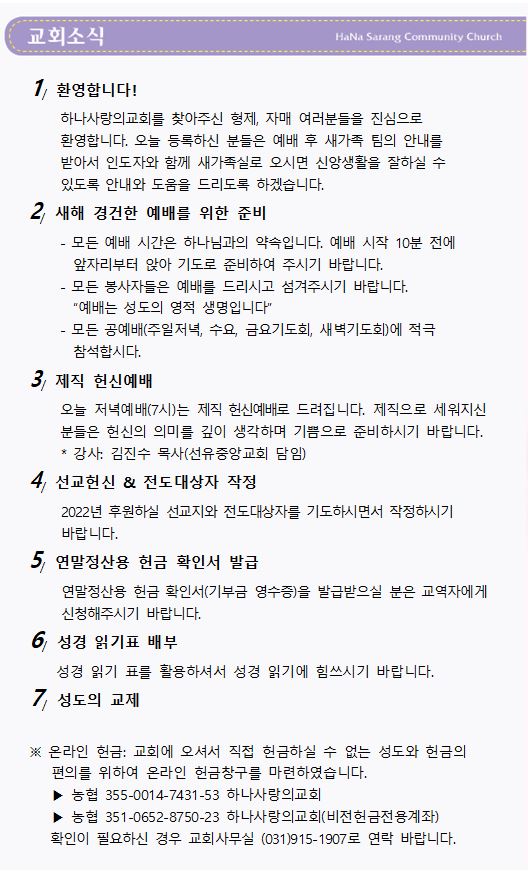 교회소식

HaNa Sarang Community Church

1/ 환영합니다!

하나사랑의교회를 찾아주신 형제, 자매 여러분들을 진심으로 환영합니다. 오늘 등록하신 분들은 예배 후 새가족 팀의 안내를 받아서 인도자와 함께 새가족실로 오시면 신앙생활을 잘하실 수 있도록 안내와 도움을 드리도록 하겠습니다.

2/ 새해 경건한 예배를 위한 준비

- 모든 예배 시간은 하나님과의 약속입니다. 예배 시작 10분 전에 앞자리부터 앉아 기도로 준비하여 주시기 바랍니다.
- 모든 봉사자들은 예배를 드리시고 섬겨주시기 바랍니다. "예배는 성도의 영적 생명입니다"
- 모든 공예배(주일저녁, 수요, 금요기도회, 새벽기도회)에 적극 참석합시다.

3/ 제직 헌신예배

오늘 저녁예배(7시)는 제직 헌신예배로 드려집니다. 제직으로 세워지신 분들은 헌신의 의미를 깊이 생각하며 기쁨으로 준비하시기 바랍니다.
* 강사: 김진수 목사(선유중앙교회 담임)

4/ 선교헌신 & 전도대상자 작정

2022년 후원하실 선교지와 전도대상자를 기도하시면서 작정하시기 바랍니다.

5/ 연말정산용 헌금 확인서 발급

연말정산용 헌금 확인서(기부금 영수증)을 발급받으실 분은 교역자에게 신청해주시기 바랍니다.

6/ 성경 읽기표 배부

성경 읽기 표를 활용하셔서 성경 읽기에 힘쓰시기 바랍니다.

7/ 성도의 교제

※ 온라인 헌금: 교회에 오셔서 직접 헌금하실 수 없는 성도와 헌금의 편의를 위하여 온라인 헌금창구를 마련하였습니다.
▶ 농협 355-0014-7431-53 하나사랑의교회
▶ 농협 351-0652-8750-23 하나사랑의교회(비전헌금전용계좌)
확인이 필요하신 경우 교회사무실 (031)915-1907로 연락 바랍니다.